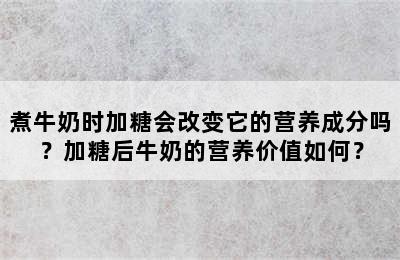 煮牛奶时加糖会改变它的营养成分吗？加糖后牛奶的营养价值如何？